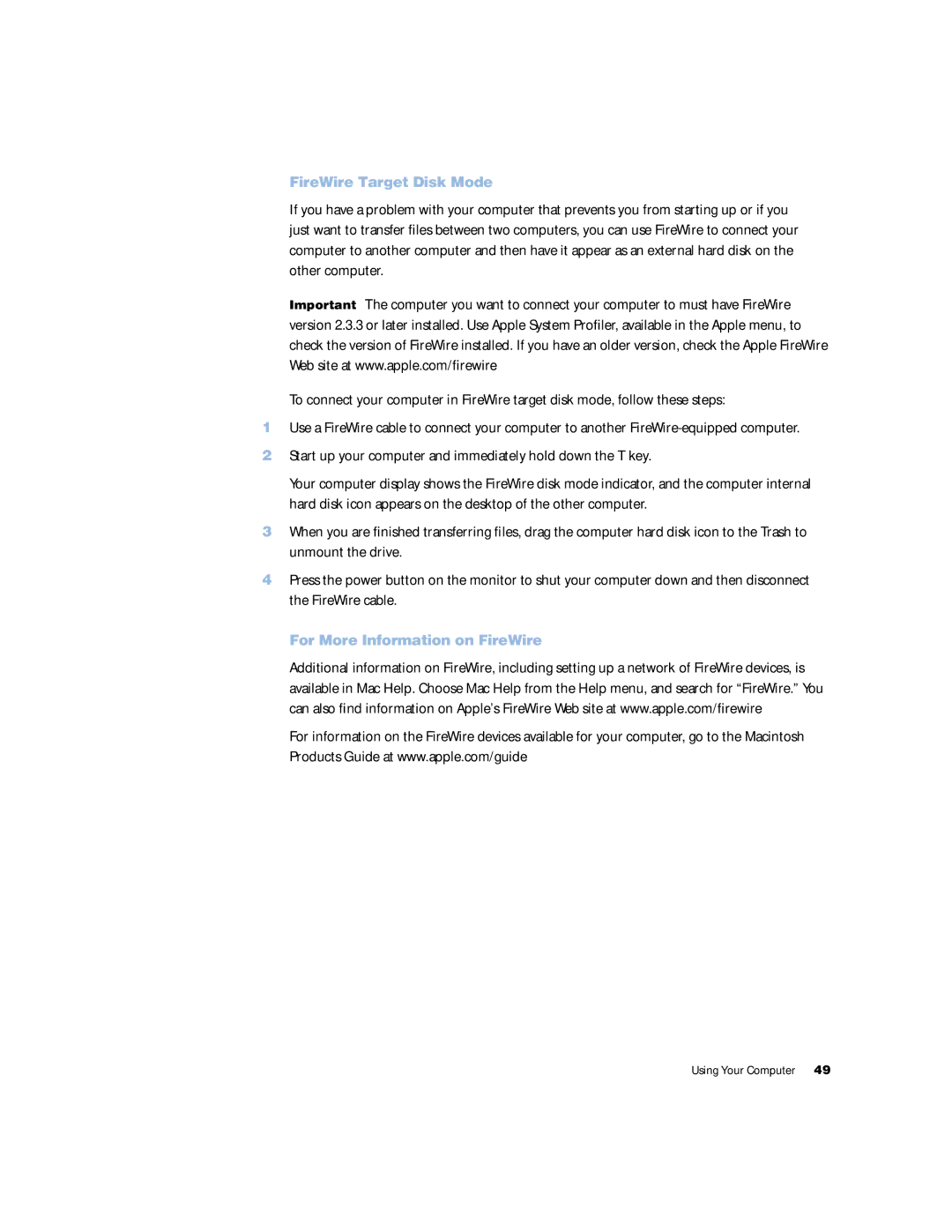 FireWire Target Disk Mode

If you have a problem with your computer that prevents you from starting up or if you just want to transfer files between two computers, you can use FireWire to connect your computer to another computer and then have it appear as an external hard disk on the other computer.

Important The computer you want to connect your computer to must have FireWire version 2.3.3 or later installed. Use Apple System Profiler, available in the Apple menu, to check the version of FireWire installed. If you have an older version, check the Apple FireWire Web site at www.apple.com/firewire

To connect your computer in FireWire target disk mode, follow these steps:

1 Use a FireWire cable to connect your computer to another FireWire-equipped computer.

2 Start up your computer and immediately hold down the T key.

Your computer display shows the FireWire disk mode indicator, and the computer internal hard disk icon appears on the desktop of the other computer.

3 When you are finished transferring files, drag the computer hard disk icon to the Trash to unmount the drive.

4 Press the power button on the monitor to shut your computer down and then disconnect the FireWire cable.

For More Information on FireWire

Additional information on FireWire, including setting up a network of FireWire devices, is available in Mac Help. Choose Mac Help from the Help menu, and search for “FireWire.” You can also find information on Apple’s FireWire Web site at www.apple.com/firewire

For information on the FireWire devices available for your computer, go to the Macintosh Products Guide at www.apple.com/guide

Using Your Computer 49